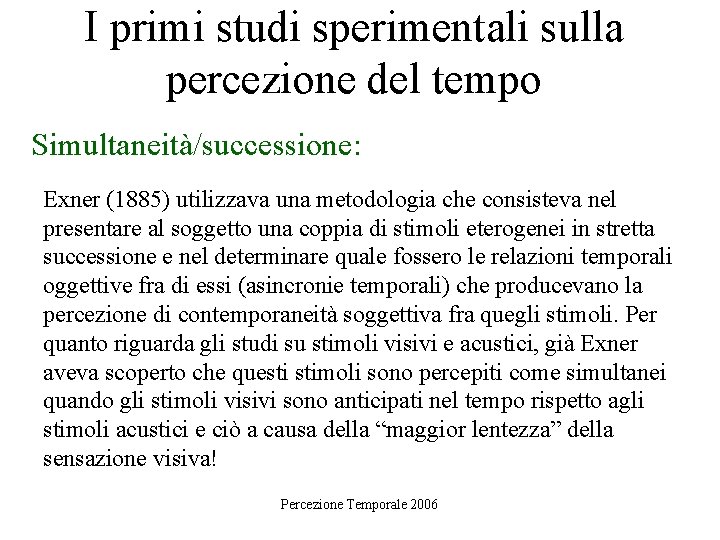 I primi studi sperimentali sulla percezione del tempo

Simultaneità/successione:

Exner (1885) utilizzava una metodologia che consisteva nel presentare al soggetto una coppia di stimoli eterogenei in stretta successione e nel determinare quale fossero le relazioni temporali oggettive fra di essi (asincronie temporali) che producevano la percezione di contemporaneità soggettiva fra quegli stimoli. Per quanto riguarda gli studi su stimoli visivi e acustici, già Exner aveva scoperto che questi stimoli sono percepiti come simultanei quando gli stimoli visivi sono anticipati nel tempo rispetto agli stimoli acustici e ciò a causa della “maggior lentezza” della sensazione visiva!

Percezione Temporale 2006